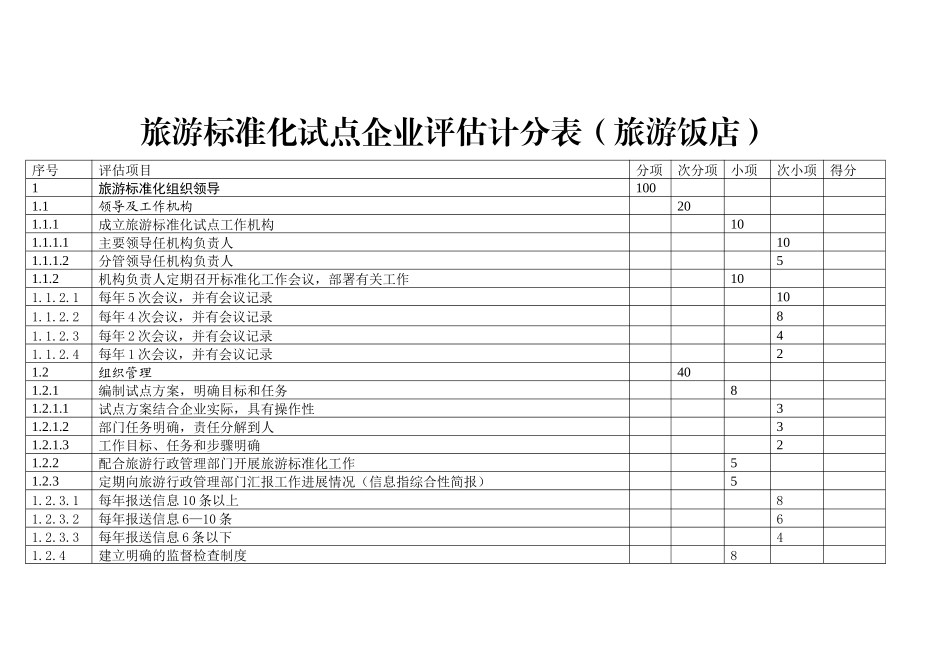 旅游标准化试点企业评估计分表（旅游饭店）

| 序号 | 评估项目 | 分项 | 次分项 | 小项 | 次小项 | 得分 |
|---|---|---|---|---|---|---|
| 1 | 旅游标准化组织领导 | 100 | | | | |
| 1.1 | 领导及工作机构 | | 20 | | | |
| 1.1.1 | 成立旅游标准化试点工作机构 | | | 10 | | |
| 1.1.1.1 | 主要领导任机构负责人 | | | | 10 | |
| 1.1.1.2 | 分管领导任机构负责人 | | | | 5 | |
| 1.1.2 | 机构负责人定期召开标准化工作会议，部署有关工作 | | | 10 | | |
| 1.1.2.1 | 每年5次会议，并有会议记录 | | | | 10 | |
| 1.1.2.2 | 每年4次会议，并有会议记录 | | | | 8 | |
| 1.1.2.3 | 每年2次会议，并有会议记录 | | | | 4 | |
| 1.1.2.4 | 每年1次会议，并有会议记录 | | | | 2 | |
| 1.2 | 组织管理 | | 40 | | | |
| 1.2.1 | 编制试点方案，明确目标和任务 | | | 8 | | |
| 1.2.1.1 | 试点方案结合企业实际，具有操作性 | | | | 3 | |
| 1.2.1.2 | 部门任务明确，责任分解到人 | | | | 3 | |
| 1.2.1.3 | 工作目标、任务和步骤明确 | | | | 2 | |
| 1.2.2 | 配合旅游行政管理部门开展旅游标准化工作 | | | 5 | | |
| 1.2.3 | 定期向旅游行政管理部门汇报工作进展情况（信息指综合性简报） | | | 5 | | |
| 1.2.3.1 | 每年报送信息10条以上 | | | | 8 | |
| 1.2.3.2 | 每年报送信息6—10条 | | | | 6 | |
| 1.2.3.3 | 每年报送信息6条以下 | | | | 4 | |
| 1.2.4 | 建立明确的监督检查制度 | | | 8 | | |